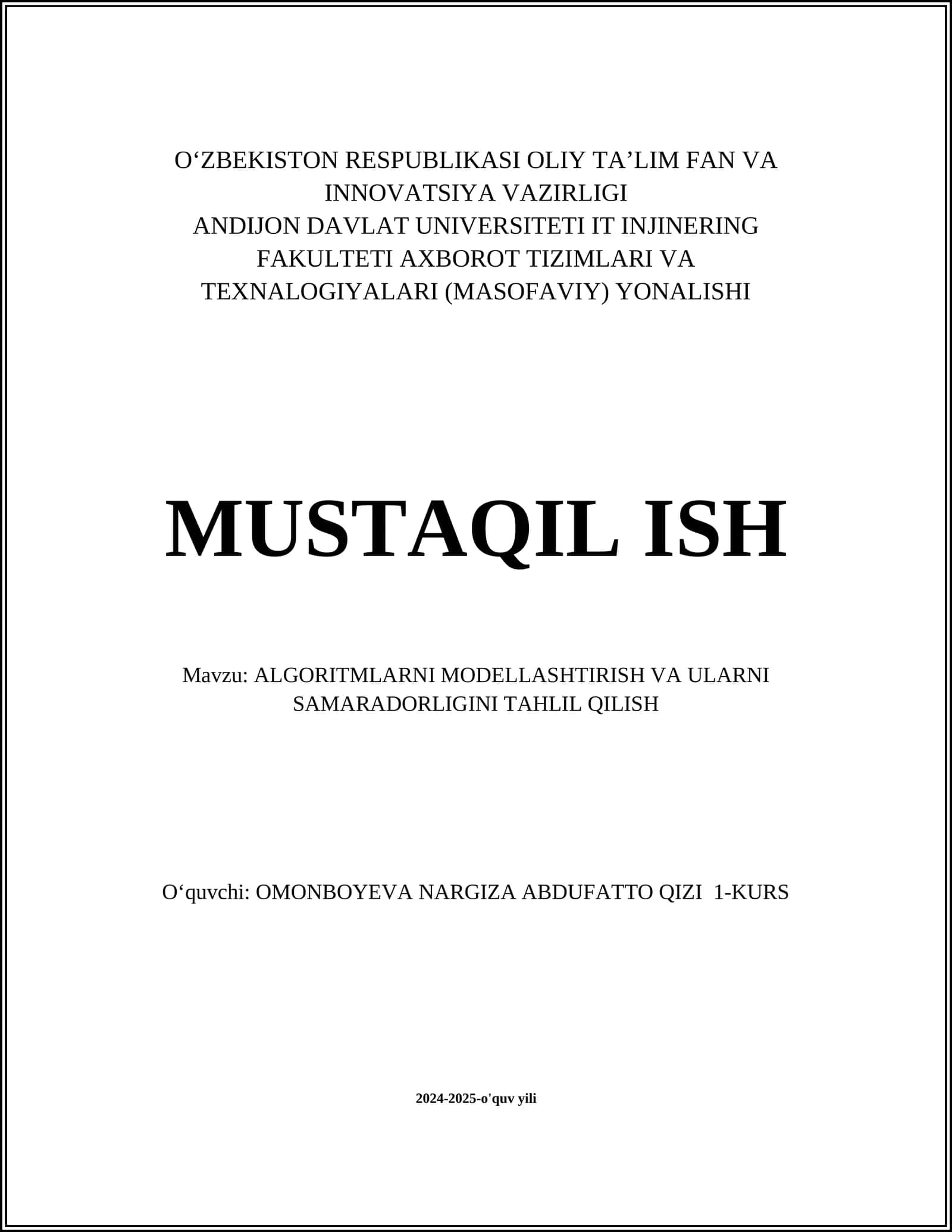 O‘ZBEKISTON RESPUBLIKASI OLIY TA’LIM FAN VA INNOVATSIYA VAZIRLIGI
ANDIJON DAVLAT UNIVERSITETI IT INJINERING FAKULTETI AXBOROT TIZIMLARI VA TEXNALOGIYALARI (MASOFAVIY) YONALISHI

MUSTAQIL ISH

Mavzu: ALGORITMLARNI MODELLASHTIRISH VA ULARNI SAMARADORLIGINI TAHLIL QILISH

O‘quvchi: OMONBOYEVA NARGIZA ABDUFATTO QIZI 1-KURS

2024-2025-o'quv yili